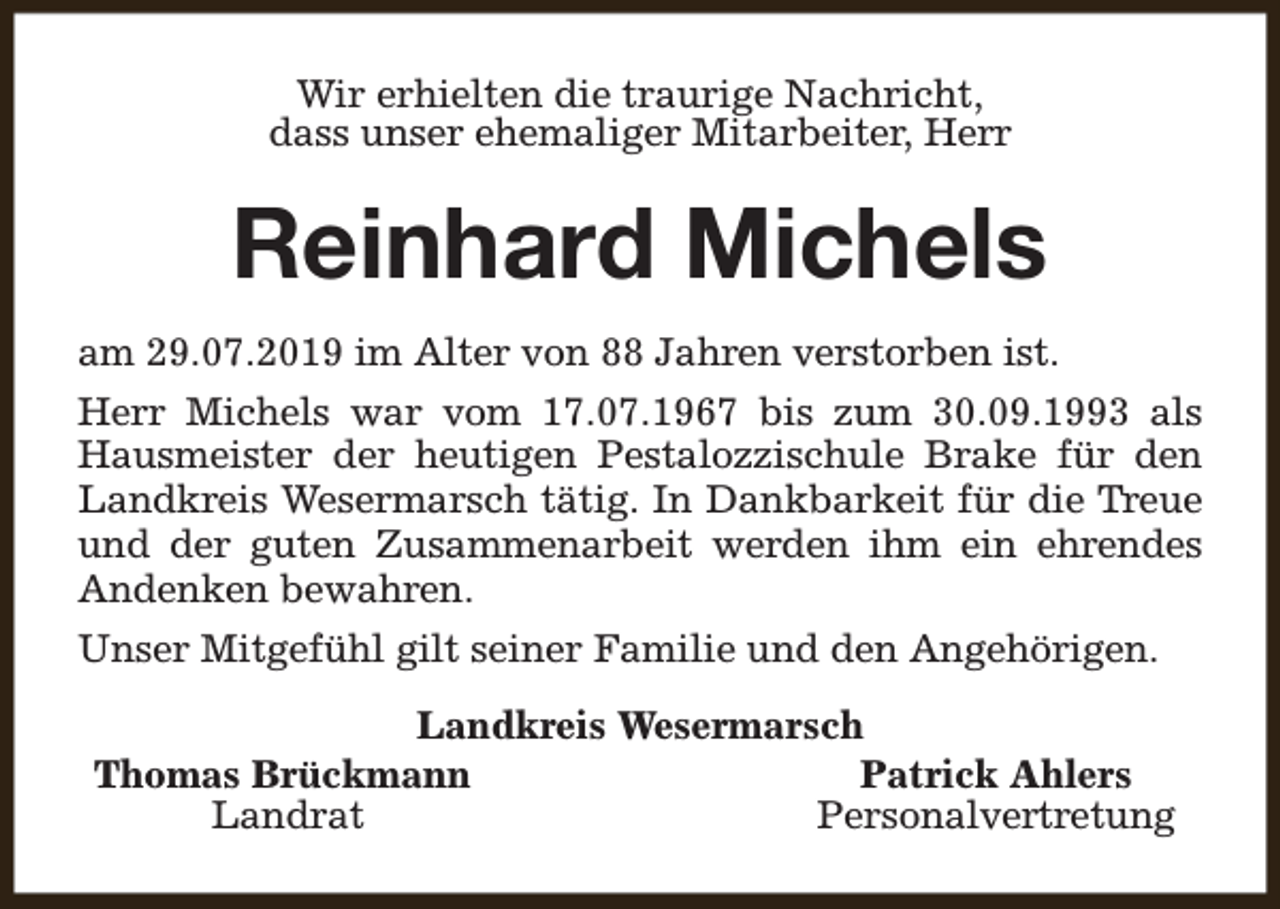 Wir erhielten die traurige Nachricht, dass unser ehemaliger Mitarbeiter, Herr

Reinhard Michels

am 29.07.2019 im Alter von 88 Jahren verstorben ist.

Herr Michels war vom 17.07.1967 bis zum 30.09.1993 als Hausmeister der heutigen Pestalozzischule Brake für den Landkreis Wesermarsch tätig. In Dankbarkeit für die Treue und der guten Zusammenarbeit werden ihm ein ehrendes Andenken bewahren.

Unser Mitgefühl gilt seiner Familie und den Angehörigen.

Landkreis Wesermarsch

Thomas Brückmann
Landrat

Patrick Ahlers
Personalvertretung